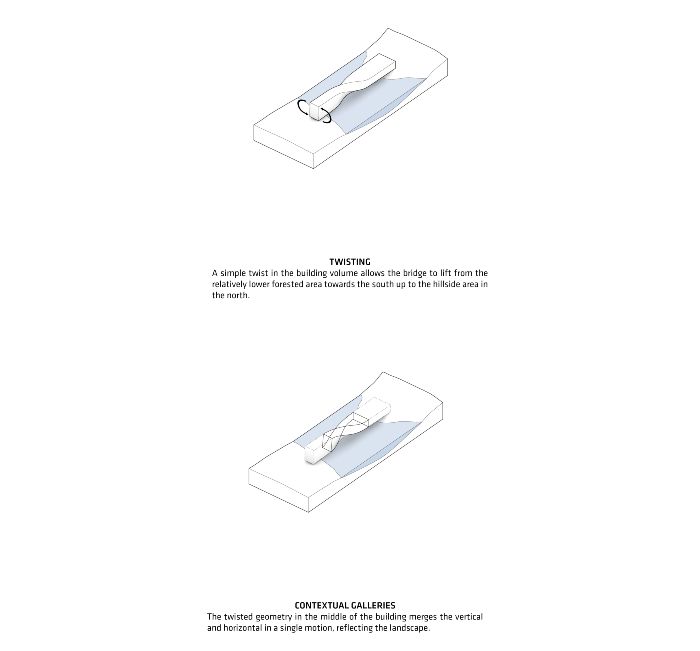 TWISTING
A simple twist in the building volume allows the bridge to lift from the relatively lower forested area towards the south up to the hillside area in the north.

CONTEXTUAL GALLERIES
The twisted geometry in the middle of the building merges the vertical and horizontal in a single motion, reflecting the landscape.